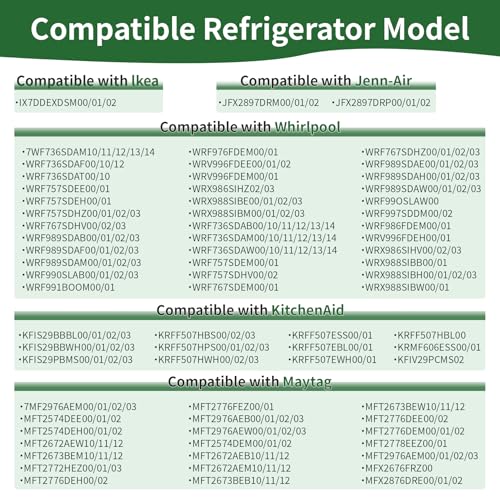 Compatible Refrigerator Model

Compatible with Ikea

·IX7DDEXDSM00/01/02

Compatible with Jenn-Air

·JFX2897DRM00/01/02 ·JFX2897DRP00/01/02

Compatible with Whirlpool

·7WF736SDAM10/11/12/13/14
·WRF736SDAF00/10/12
·WRF736SDAT00/10
·WRF757SDEE00/01
·WRF757SDEH00/01
·WRF757SDHZ00/01/02/03
·WRF767SDHV00/02/03
·WRF989SDAB00/01/02/03
·WRF989SDAF00/01/02/03
·WRF989SDAM00/01/02/03
·WRF990SLAB00/01/02/03
·WRF991BOOM00/01

·WRF976FDEM00/01
·WRV996FDEE00/01/02
·WRV996FDEM00/01
·WRX986SIHZ02/03
·WRX988SIBE00/01/02/03
·WRX988SIBM00/01/02/03
·WRF736SDAB00/10/11/12/13/14
·WRF736SDAM00/10/11/12/13/14
·WRF736SDAW00/10/11/12/13/14
·WRF757SDEM00/01
·WRF757SDHV00/02
·WRF767SDEM00/01

·WRF767SDHZ00/01/02/03
·WRF989SDAE00/01/02/03
·WRF989SDAH00/01/02/03
·WRF989SDAW00/01/02/03
·WRF99OSLAW00
·WRF997SDDM00/02
·WRF986FDEM00/01
·WRV996FDEH00/01
·WRX986SIHV00/02/03
·WRX988SIBB00/01
·WRX988SIBH00/01/02/03
·WRX988SIBW00/01

Compatible with KitchenAid

·KFIS29BBBL00/01/02/03
·KFIS29BBWH00/01/02/03
·KFIS29PBMS00/01/02/03

·KRFF507HBS00/02/03
·KRFF507HPS00/01/02/03
·KRFF507HWH00/02/03

·KRFF507ESS00/01
·KRFF507EBL00/01
·KRFF507EWH00/01

·KRFF507HBL00
·KRMF606ESS00/01
·KFIV29PCMS02

Compatible with Maytag

·7MF2976AEM00/01/02/03
·MFT2574DEE00/01/02
·MFT2574DEH00/01/02
·MFT2672AEW10/11/12
·MFT2673BEM10/11/12
·MFT2772HEZ00/01/03
·MFT2776DEH00/02

·MFT2776FEZ00/01
·MFT2976AEB00/01/02/03
·MFT2976AEW00/01/02/03
·MFT2574DEM00/01/02
·MFT2672AEB10/11/12
·MFT2672AEM10/11/12
·MFT2673BEB10/11/12

·MFT2673BEW10/11/12
·MFT2776DEE00/02
·MFT2776DEM00/01/02
·MFT2778EEZ00/01
·MFT2976AEM00/01/02/03
·MFX2676FRZ00
·MFX2876DRE00/01/02